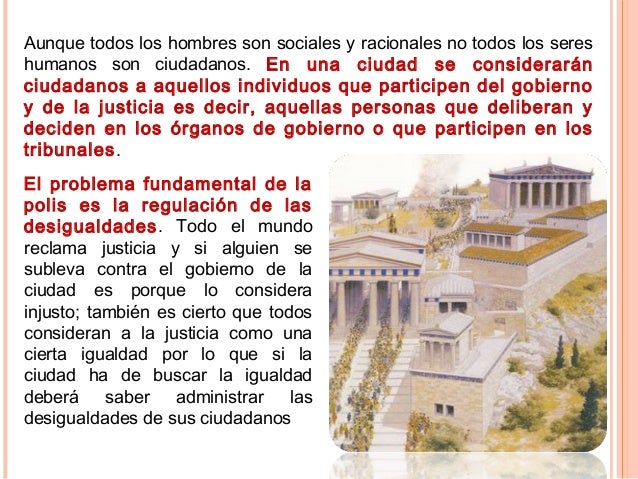 Aunque todos los hombres son sociales y racionales no todos los seres humanos son ciudadanos. En una ciudad se considerarán ciudadanos a aquellos individuos que participen del gobierno y de la justicia es decir, aquellas personas que deliberan y deciden en los órganos de gobierno o que participen en los tribunales.

El problema fundamental de la polis es la regulación de las desigualdades. Todo el mundo reclama justicia y si alguien se subleva contra el gobiemo de la ciudad es porque lo considera injusto; también es cierto que todos consideran a la justicia como una cierta igualdad por lo que si la ciudad ha de buscar la igualdad deberá saber administrar las desigualdades de sus ciudadanos